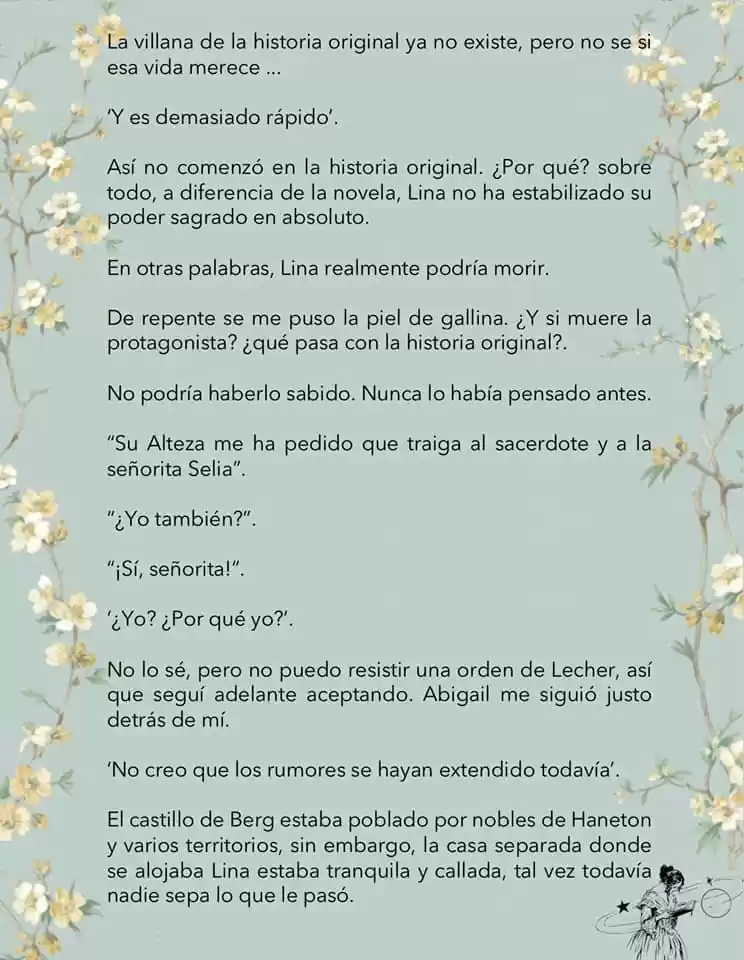 La villana de la historia original ya no existe, pero no se si esa vida merece ...

'Y es demasiado rápido'.

Así no comenzó en la historia original. ¿Por qué? sobre todo, a diferencia de la novela, Lina no ha estabilizado su poder sagrado en absoluto.

En otras palabras, Lina realmente podría morir.

De repente se me puso la piel de gallina. ¿Y si muere la protagonista? ¿qué pasa con la historia original?.

No podría haberlo sabido. Nunca lo había pensado antes.

"Su Alteza me ha pedido que traiga al sacerdote y a la señorita Selia".

"¿Yo también?".

"¡Sí, señorita!".

'¿Yo? ¿Por qué yo?'.

No lo sé, pero no puedo resistir una orden de Lecher, así que seguí adelante aceptando. Abigail me siguió justo detrás de mí.

'No creo que los rumores se hayan extendido todavía'.

El castillo de Berg estaba poblado por nobles de Haneton y varios territorios, sin embargo, la casa separada donde se alojaba Lina estaba tranquila y callada, tal vez todavía nadie sepa lo que le pasó.